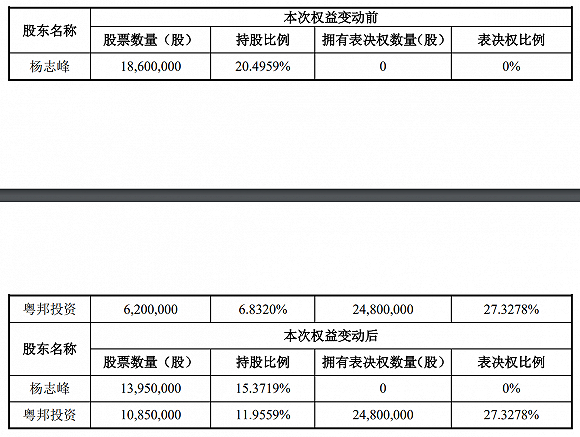 | 股东名称 | 本次权益变动前 | | | |
|---|---|---|---|---|
| | 股票数量（股） | 持股比例 | 拥有表决权数量(股) | 表决权比例 |
| 杨志峰 | 18,600,000 | 20.4959% | 0 | 0% |

| 粤邦投资 | 6,200,000 | 6.8320% | 24,800,000 | 27.3278% |
|---|---|---|---|---|
| 股东名称 | 本次权益变动后 | | | |
| | 股票数量（股） | 持股比例 | 拥有表决权数量(股) | 表决权比例 |
| 杨志峰 | 13,950,000 | 15.3719% | 0 | 0% |
| 粤邦投资 | 10,850,000 | 11.9559% | 24,800,000 | 27.3278% |